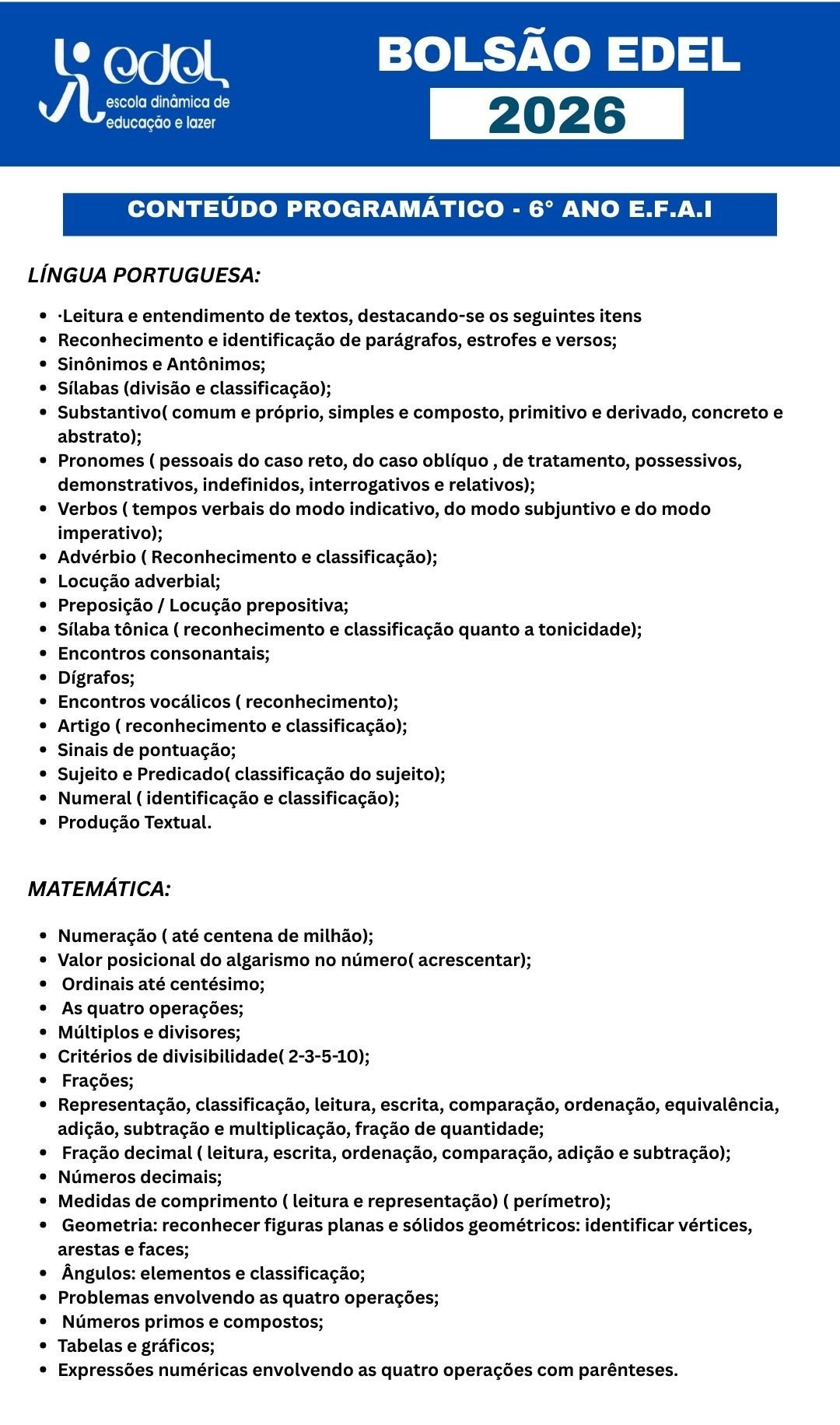 edel
escola dinâmica de educação e lazer

BOLSÃO EDEL
2026

CONTEÚDO PROGRAMÁTICO - 6° ANO E.F.A.I

LÍNGUA PORTUGUESA:

- ·Leitura e entendimento de textos, destacando-se os seguintes itens
- Reconhecimento e identificação de parágrafos, estrofes e versos;
- Sinônimos e Antônimos;
- Sílabas (divisão e classificação);
- Substantivo( comum e próprio, simples e composto, primitivo e derivado, concreto e abstrato);
- Pronomes ( pessoais do caso reto, do caso oblíquo , de tratamento, possessivos, demonstrativos, indefinidos, interrogativos e relativos);
- Verbos ( tempos verbais do modo indicativo, do modo subjuntivo e do modo imperativo);
- Advérbio ( Reconhecimento e classificação);
- Locução adverbial;
- Preposição / Locução prepositiva;
- Sílaba tônica ( reconhecimento e classificação quanto a tonicidade);
- Encontros consonantais;
- Dígrafos;
- Encontros vocálicos ( reconhecimento);
- Artigo ( reconhecimento e classificação);
- Sinais de pontuação;
- Sujeito e Predicado( classificação do sujeito);
- Numeral ( identificação e classificação);
- Produção Textual.

MATEMÁTICA:

- Numeração ( até centena de milhão);
- Valor posicional do algarismo no número( acrescentar);
- Ordinais até centésimo;
- As quatro operações;
- Múltiplos e divisores;
- Critérios de divisibilidade( 2-3-5-10);
- Frações;
- Representação, classificação, leitura, escrita, comparação, ordenação, equivalência, adição, subtração e multiplicação, fração de quantidade;
- Fração decimal ( leitura, escrita, ordenação, comparação, adição e subtração);
- Números decimais;
- Medidas de comprimento ( leitura e representação) ( perímetro);
- Geometria: reconhecer figuras planas e sólidos geométricos: identificar vértices, arestas e faces;
- Ângulos: elementos e classificação;
- Problemas envolvendo as quatro operações;
- Números primos e compostos;
- Tabelas e gráficos;
- Expressões numéricas envolvendo as quatro operações com parênteses.